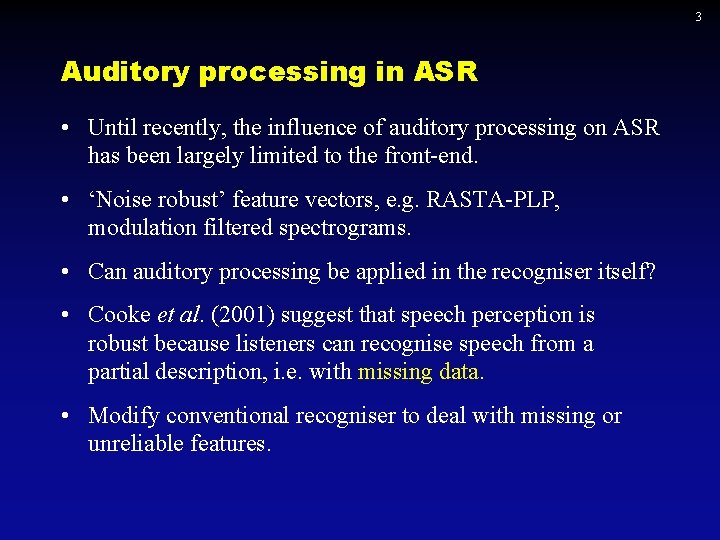 3

Auditory processing in ASR

• Until recently, the influence of auditory processing on ASR has been largely limited to the front-end.

• ‘Noise robust’ feature vectors, e.g. RASTA-PLP, modulation filtered spectrograms.

• Can auditory processing be applied in the recogniser itself?

• Cooke et al. (2001) suggest that speech perception is robust because listeners can recognise speech from a partial description, i.e. with missing data.

• Modify conventional recogniser to deal with missing or unreliable features.